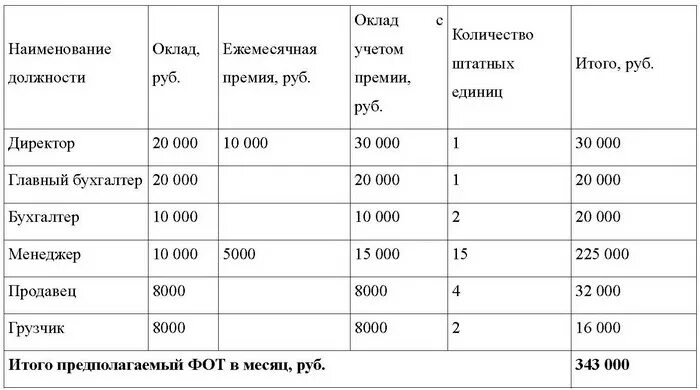 | Наименование должности | Оклад, руб. | Ежемесячная премия, руб. | Оклад с учетом премии, руб. | Количество штатных единиц | Итого, руб. |
|---|---|---|---|---|---|
| Директор | 20 000 | 10 000 | 30 000 | 1 | 30 000 |
| Главный бухгалтер | 20 000 | | 20 000 | 1 | 20 000 |
| Бухгалтер | 10 000 | | 10 000 | 2 | 20 000 |
| Менеджер | 10 000 | 5000 | 15 000 | 15 | 225 000 |
| Продавец | 8000 | | 8000 | 4 | 32 000 |
| Грузчик | 8000 | | 8000 | 2 | 16 000 |
| **Итого предполагаемый ФОТ в месяц, руб.** | | | | | **343 000** |